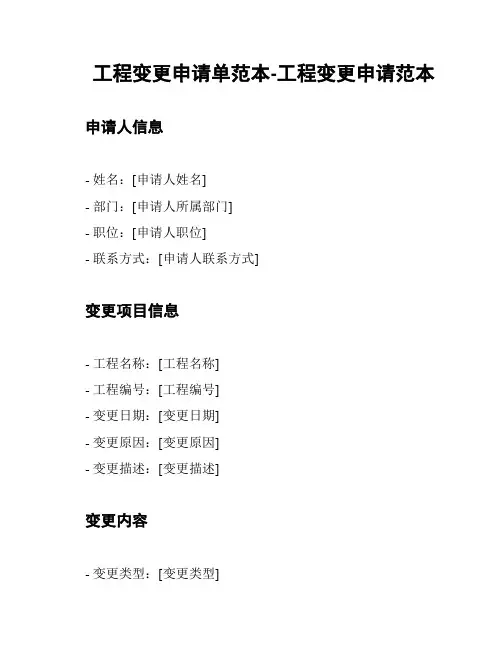 工程变更申请单范本-工程变更申请范本

申请人信息

- 姓名：[申请人姓名]
- 部门：[申请人所属部门]
- 职位：[申请人职位]
- 联系方式：[申请人联系方式]

变更项目信息

- 工程名称：[工程名称]
- 工程编号：[工程编号]
- 变更日期：[变更日期]
- 变更原因：[变更原因]
- 变更描述：[变更描述]

变更内容

- 变更类型：[变更类型]